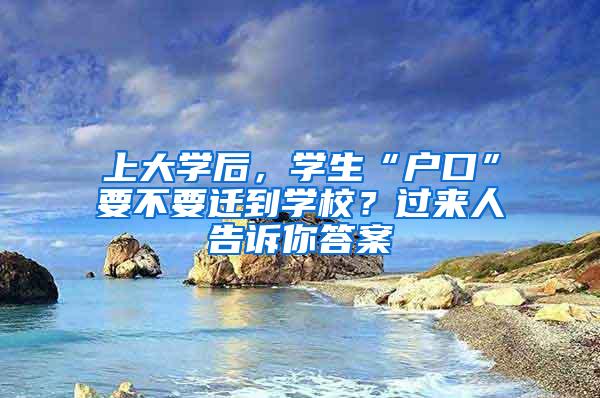 上大学后，学生“户口”要不要迁到学校？过来人告诉你答案